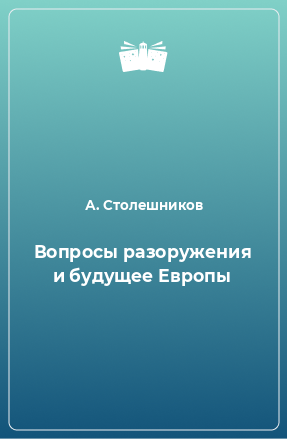 А. Столешников

Вопросы разоружения и будущее Европы